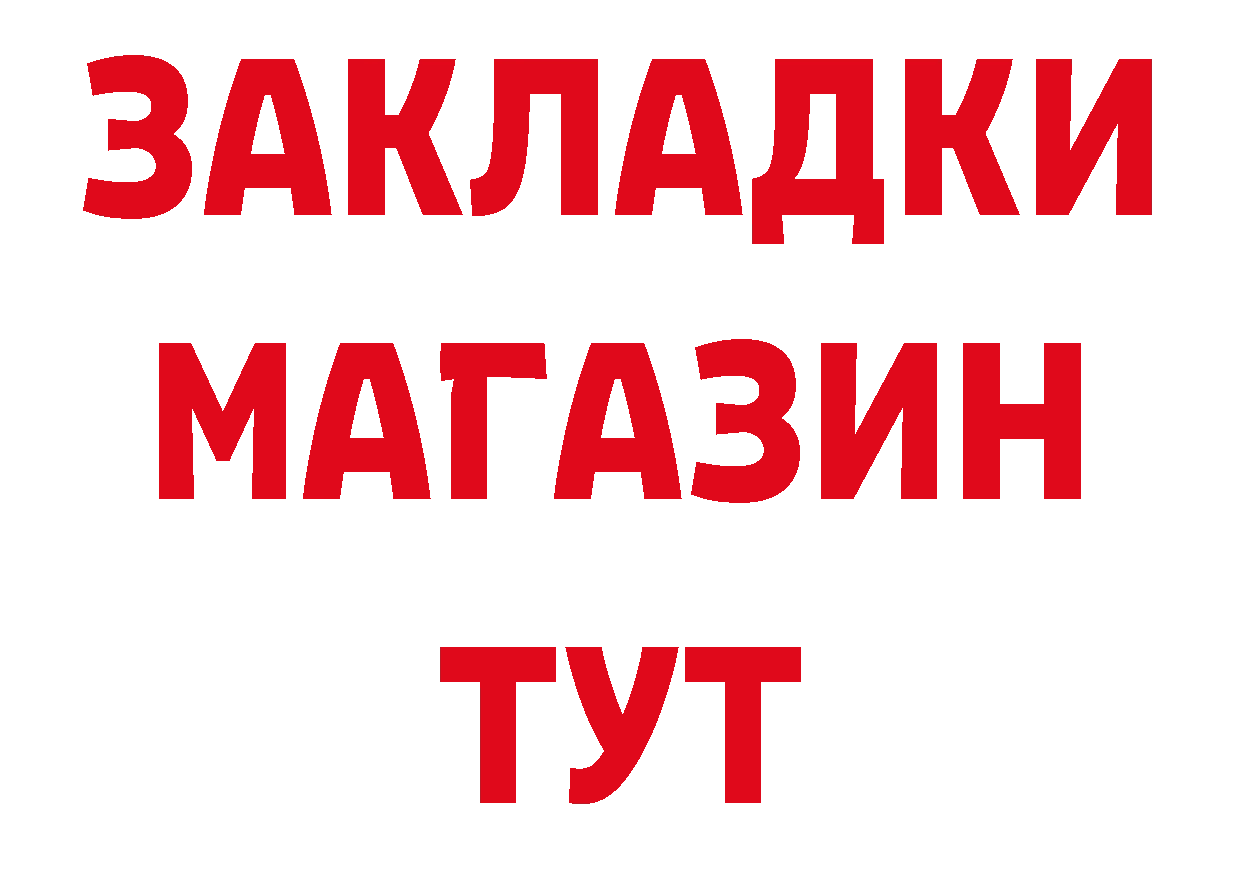 ЗАКЛАДКИ
МАГАЗИН
ТУТ